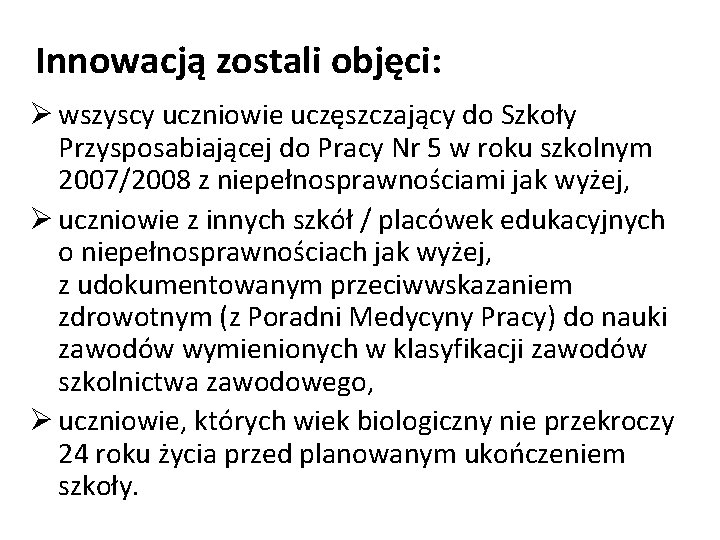 Innowacją zostali objęci:

➢ wszyscy uczniowie uczęszczający do Szkoły Przysposabiającej do Pracy Nr 5 w roku szkolnym 2007/2008 z niepełnosprawnościami jak wyżej,

➢ uczniowie z innych szkół / placówek edukacyjnych o niepełnosprawnościach jak wyżej, z udokumentowanym przeciwwskazaniem zdrowotnym (z Poradni Medycyny Pracy) do nauki zawodów wymienionych w klasyfikacji zawodów szkolnictwa zawodowego,

➢ uczniowie, których wiek biologiczny nie przekroczy 24 roku życia przed planowanym ukończeniem szkoły.